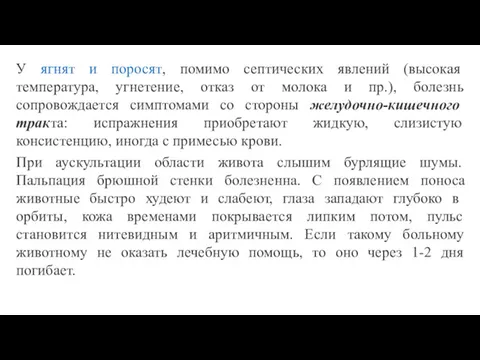 У ягнят и поросят, помимо септических явлений (высокая температура, угнетение, отказ от молока и пр.), болезнь сопровождается симптомами со стороны желудочно-кишечного тракта: испражнения приобретают жидкую, слизистую консистенцию, иногда с примесью крови.

При аускультации области живота слышим бурлящие шумы. Пальпация брюшной стенки болезненна. С появлением поноса животные быстро худеют и слабеют, глаза западают глубоко в орбиты, кожа временами покрывается липким потом, пульс становится нитевидным и аритмичным. Если такому больному животному не оказать лечебную помощь, то оно через 1-2 дня погибает.